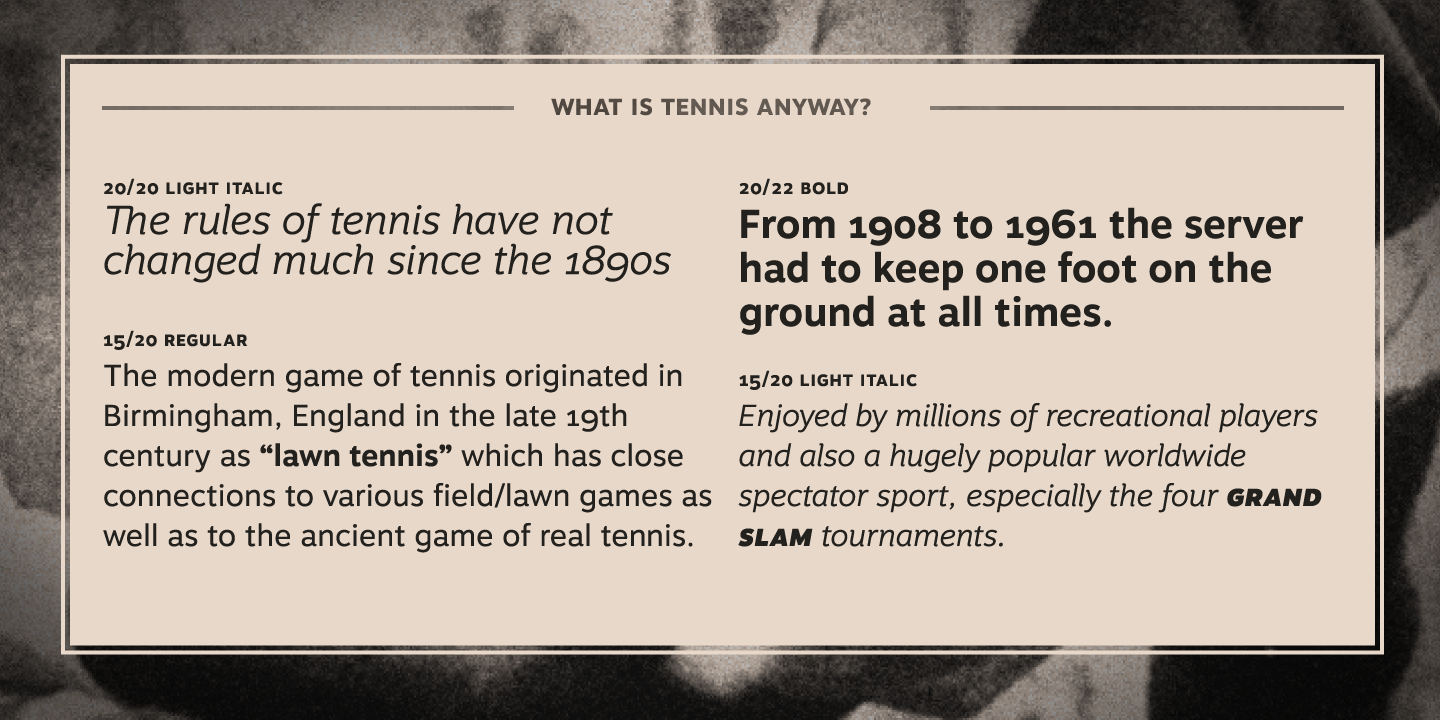 WHAT IS TENNIS ANYWAY?

20/20 LIGHT ITALIC

The rules of tennis have not changed much since the 1890s

15/20 REGULAR

The modern game of tennis originated in Birmingham, England in the late 19th century as "lawn tennis" which has close connections to various field/lawn games as well as to the ancient game of real tennis.

20/22 BOLD

From 1908 to 1961 the server had to keep one foot on the ground at all times.

15/20 LIGHT ITALIC

Enjoyed by millions of recreational players and also a hugely popular worldwide spectator sport, especially the four GRAND SLAM tournaments.